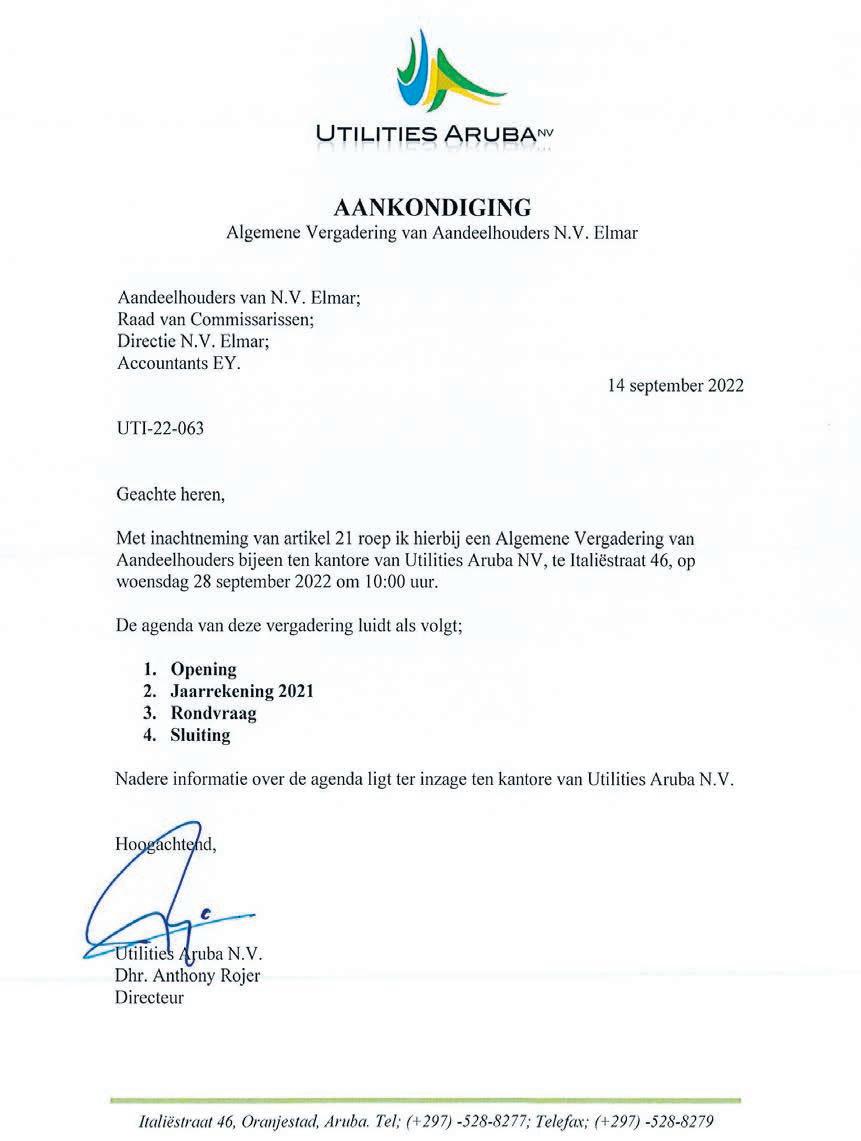 UTILITIES ARUBA NV

AANKONDIGING
Algemene Vergadering van Aandeelhouders N.V. Elmar

Aandeelhouders van N.V. Elmar;
Raad van Commissarissen;
Directie N.V. Elmar;
Accountants EY.

14 september 2022

UTI-22-063

Geachte heren,

Met inachtneming van artikel 21 roep ik hierbij een Algemene Vergadering van Aandeelhouders bijeen ten kantore van Utilities Aruba NV, te Italiëstraat 46, op woensdag 28 september 2022 om 10:00 uur.

De agenda van deze vergadering luidt als volgt;

1. Opening
2. Jaarrekening 2021
3. Rondvraag
4. Sluiting

Nadere informatie over de agenda ligt ter inzage ten kantore van Utilities Aruba N.V.

Hoogachtend,

Utilities Aruba N.V.
Dhr. Anthony Rojer
Directeur

Italiëstraat 46, Oranjestad, Aruba. Tel; (+297) -528-8277; Telefax; (+297) -528-8279